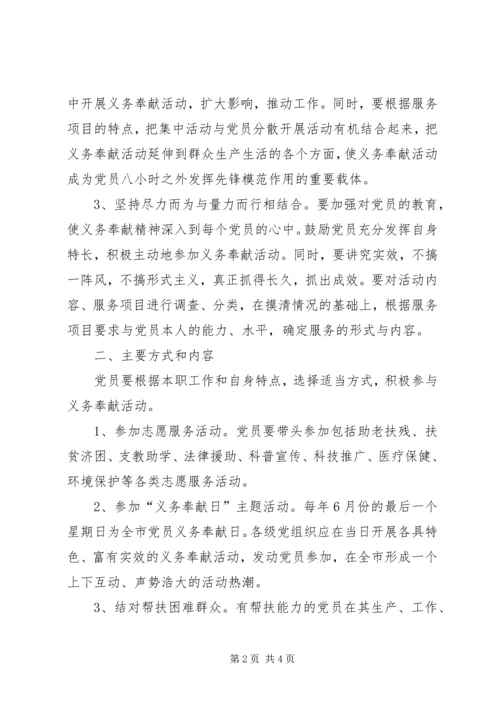 中开展义务奉献活动，扩大影响，推动工作。同时，要根据服务项目的特点，把集中活动与党员分散开展活动有机结合起来，把义务奉献活动延伸到群众生产生活的各个方面，使义务奉献活动成为党员八小时之外发挥先锋模范作用的重要载体。

3、坚持尽力而为与量力而行相结合。要加强对党员的教育，使义务奉献精神深入到每个党员的心中。鼓励党员充分发挥自身特长，积极主动地参加义务奉献活动。同时，要讲究实效，不搞一阵风，不搞形式主义，真正抓得长久，抓出成效。要对活动内容、服务项目进行调查、分类，在摸清情况的基础上，根据服务项目要求与党员本人的能力、水平，确定服务的形式与内容。

二、主要方式和内容

党员要根据本职工作和自身特点，选择适当方式，积极参与义务奉献活动。

1、参加志愿服务活动。党员要带头参加包括助老扶残、扶贫济困、支教助学、法律援助、科普宣传、科技推广、医疗保健、环境保护等各类志愿服务活动。

2、参加“义务奉献日”主题活动。每年6月份的最后一个星期日为全市党员义务奉献日。各级党组织应在当日开展各具特色、富有实效的义务奉献活动，发动党员参加，在全市形成一个上下互动、声势浩大的活动热潮。

3、结对帮扶困难群众。有帮扶能力的党员在其生产、工作、

第2页 共4页